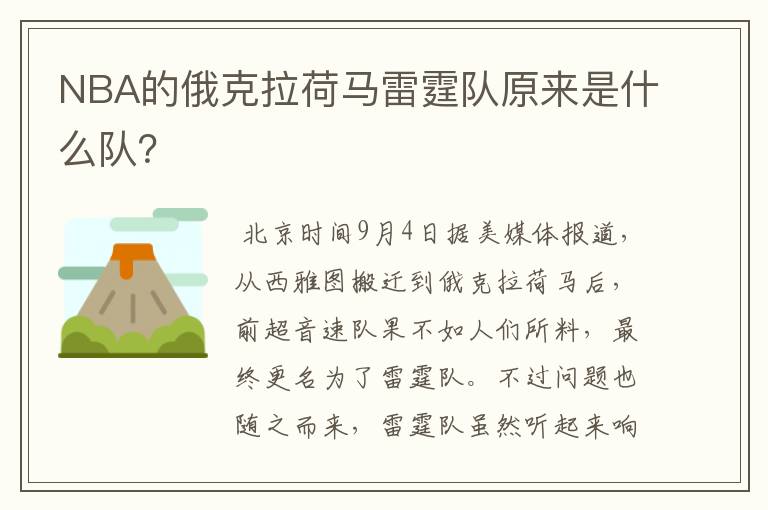 NBA的俄克拉荷马雷霆队原来是什么队?

北京时间9月4日据美媒体报道，从西雅图搬迁到俄克拉荷马后，前超音速队果不如人们所料，最终更名为了雷霆队。不过问题也随之而来，雷霆队虽然听起来响